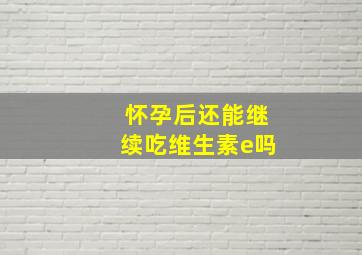 怀孕后还能继续吃维生素e吗